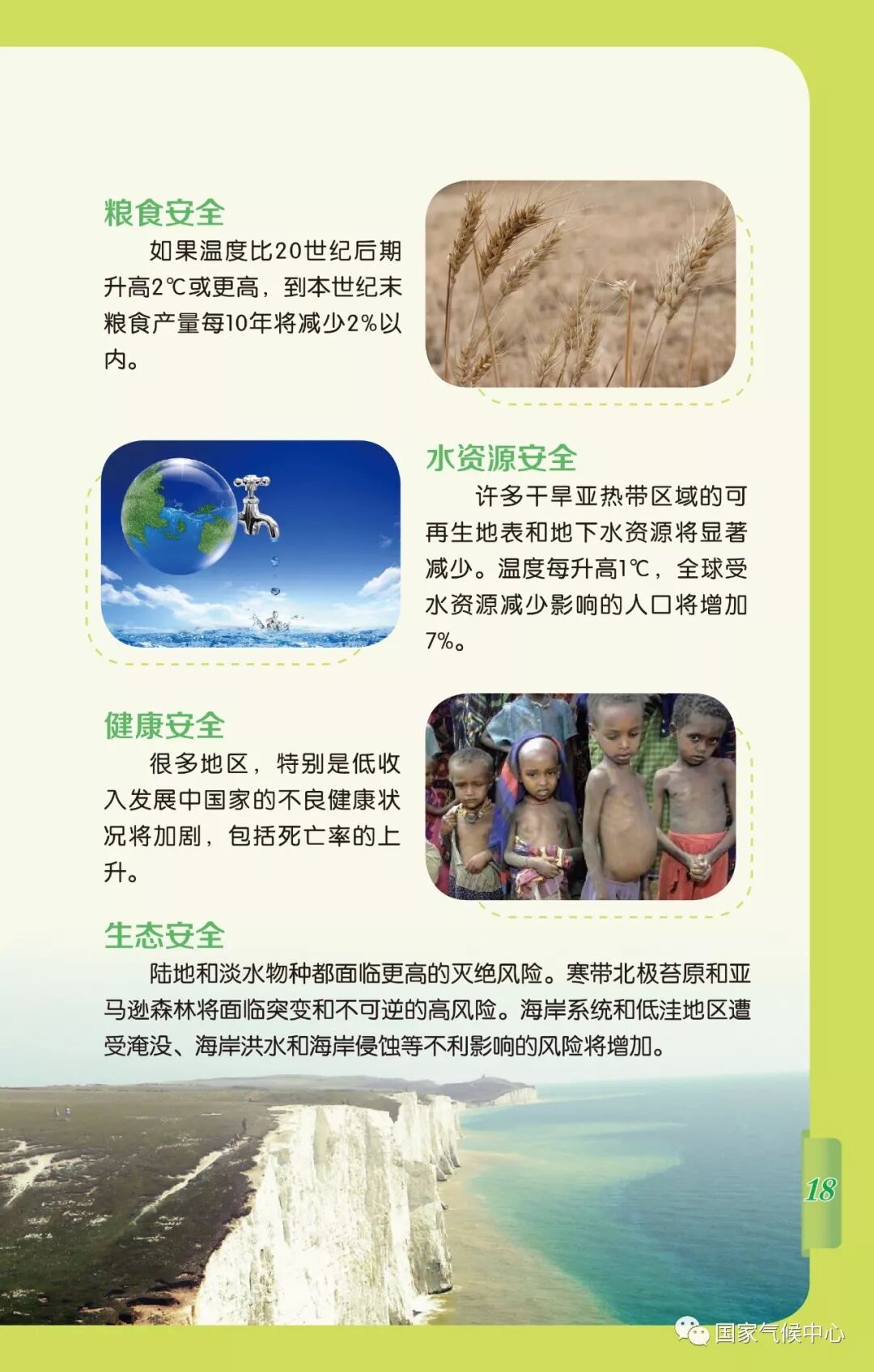 粮食安全

如果温度比20世纪后期升高2℃或更高，到本世纪末粮食产量每10年将减少2%以内。

水资源安全

许多干旱亚热带区域的可再生地表和地下水资源将显著减少。温度每升高1℃，全球受水资源减少影响的人口将增加7%。

健康安全

很多地区，特别是低收入发展中国家的不良健康状况将加剧，包括死亡率的上升。

生态安全

陆地和淡水物种都面临更高的灭绝风险。寒带北极苔原和亚马逊森林将面临突变和不可逆的高风险。海岸系统和低洼地区遭受淹没、海岸洪水和海岸侵蚀等不利影响的风险将增加。

18

国家气候中心